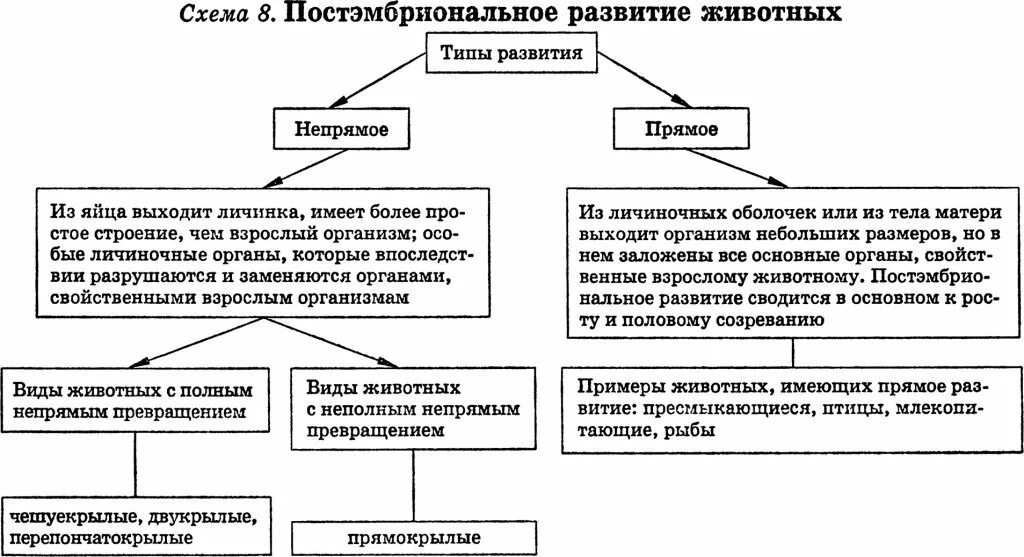 Схема 8. Постэмбриональное развитие животных

Типы развития

Непрямое

Прямое

Из яйца выходит личинка, имеет более простое строение, чем взрослый организм; особые личиночные органы, которые впоследствии разрушаются и заменяются органами, свойственными взрослым организмам

Из личиночных оболочек или из тела матери выходит организм небольших размеров, но в нем заложены все основные органы, свойственные взрослому животному. Постэмбриональное развитие сводится в основном к росту и половому созреванию

Виды животных с полным непрямым превращением

Виды животных с неполным непрямым превращением

Примеры животных, имеющих прямое развитие: пресмыкающиеся, птицы, млекопитающие, рыбы

чешуекрылые, двукрылые, перепончатокрылые

прямокрылые